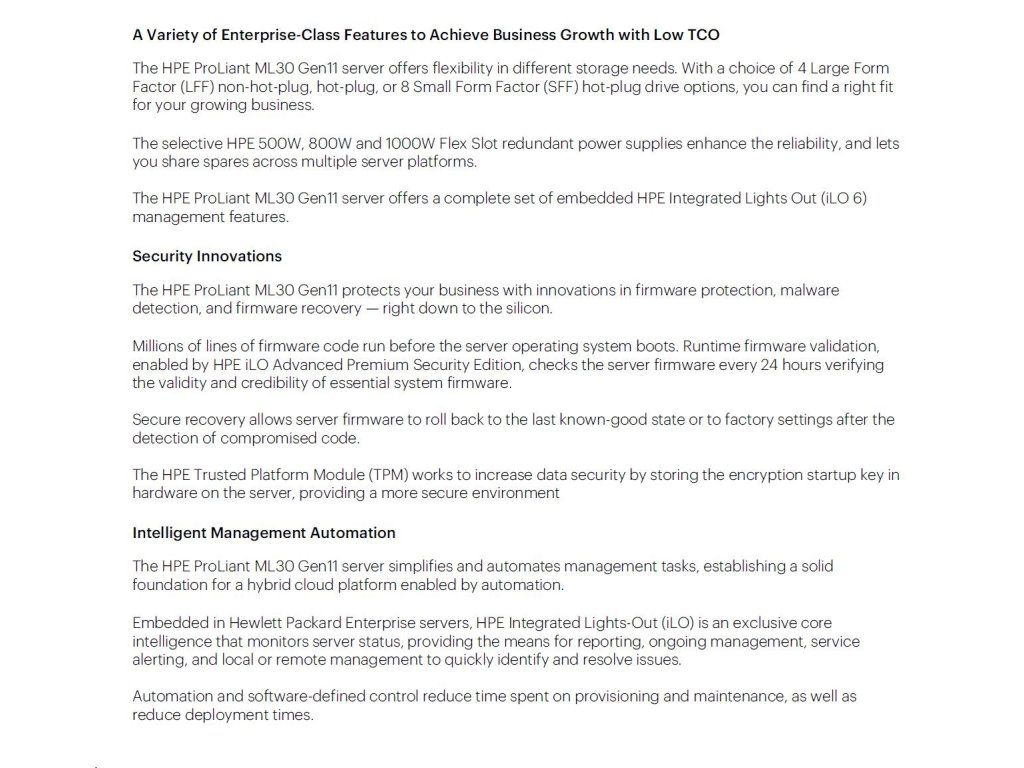 A Variety of Enterprise-Class Features to Achieve Business Growth with Low TCO

The HPE ProLiant ML30 Gen11 server offers flexibility in different storage needs. With a choice of 4 Large Form Factor (LFF) non-hot-plug, hot-plug, or 8 Small Form Factor (SFF) hot-plug drive options, you can find a right fit for your growing business.

The selective HPE 500W, 800W and 1000W Flex Slot redundant power supplies enhance the reliability, and lets you share spares across multiple server platforms.

The HPE ProLiant ML30 Gen11 server offers a complete set of embedded HPE Integrated Lights Out (iLO 6) management features.

Security Innovations

The HPE ProLiant ML30 Gen11 protects your business with innovations in firmware protection, malware detection, and firmware recovery — right down to the silicon.

Millions of lines of firmware code run before the server operating system boots. Runtime firmware validation, enabled by HPE iLO Advanced Premium Security Edition, checks the server firmware every 24 hours verifying the validity and credibility of essential system firmware.

Secure recovery allows server firmware to roll back to the last known-good state or to factory settings after the detection of compromised code.

The HPE Trusted Platform Module (TPM) works to increase data security by storing the encryption startup key in hardware on the server, providing a more secure environment

Intelligent Management Automation

The HPE ProLiant ML30 Gen11 server simplifies and automates management tasks, establishing a solid foundation for a hybrid cloud platform enabled by automation.

Embedded in Hewlett Packard Enterprise servers, HPE Integrated Lights-Out (iLO) is an exclusive core intelligence that monitors server status, providing the means for reporting, ongoing management, service alerting, and local or remote management to quickly identify and resolve issues.

Automation and software-defined control reduce time spent on provisioning and maintenance, as well as reduce deployment times.